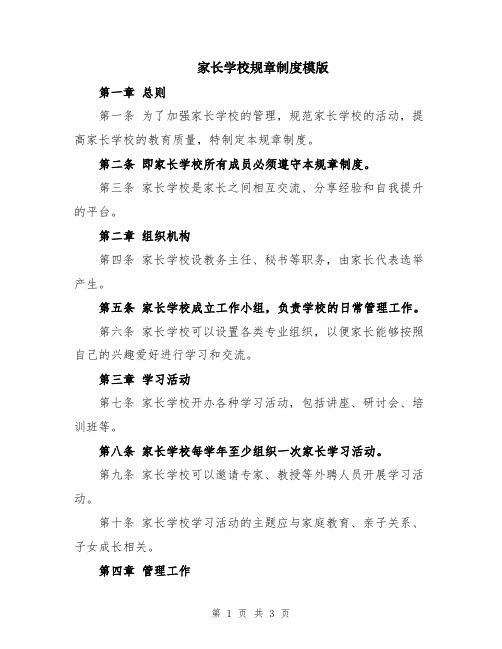 家长学校规章制度模版

第一章 总则

第一条 为了加强家长学校的管理，规范家长学校的活动，提高家长学校的教育质量，特制定本规章制度。

第二条 即家长学校所有成员必须遵守本规章制度。

第三条 家长学校是家长之间相互交流、分享经验和自我提升的平台。

第二章 组织机构

第四条 家长学校设教务主任、秘书等职务，由家长代表选举产生。

第五条 家长学校成立工作小组，负责学校的日常管理工作。

第六条 家长学校可以设置各类专业组织，以便家长能够按照自己的兴趣爱好进行学习和交流。

第三章 学习活动

第七条 家长学校开办各种学习活动，包括讲座、研讨会、培训班等。

第八条 家长学校每学年至少组织一次家长学习活动。

第九条 家长学校可以邀请专家、教授等外聘人员开展学习活动。

第十条 家长学校学习活动的主题应与家庭教育、亲子关系、子女成长相关。

第四章 管理工作

第 1 页 共 3 页